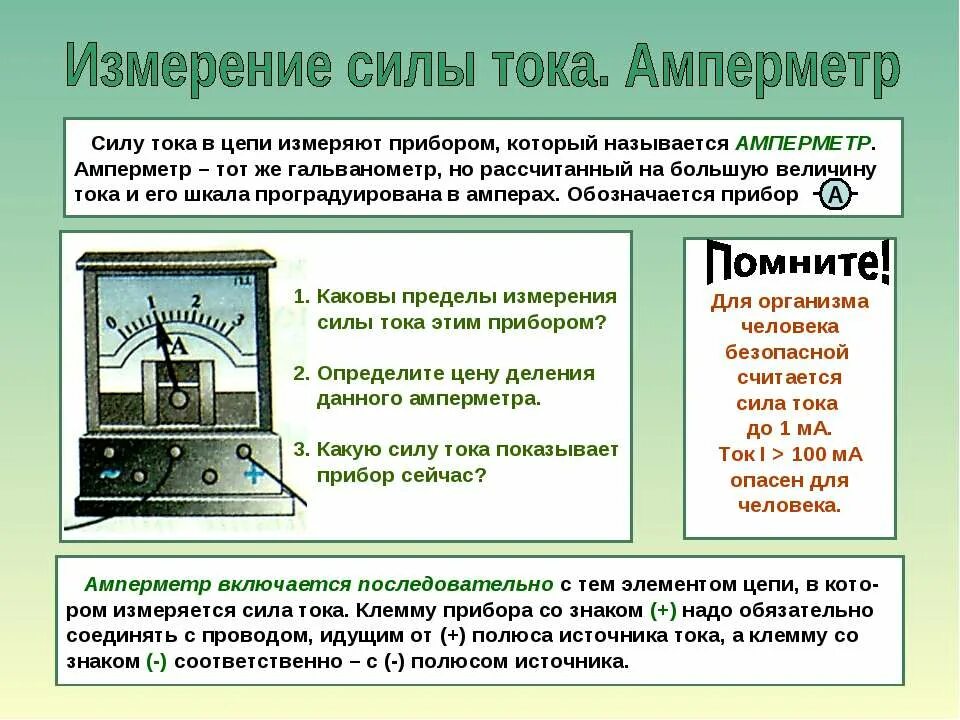 Измерение силы тока. Амперметр

Силу тока в цепи измеряют прибором, который называется АМПЕРМЕТР. Амперметр – тот же гальванометр, но рассчитанный на большую величину тока и его шкала проградуирована в амперах. Обозначается прибор А

0 1 2 3
А
~ +

1. Каковы пределы измерения силы тока этим прибором?

2. Определите цену деления данного амперметра.

3. Какую силу тока показывает прибор сейчас?

Помните!

Для организма человека безопасной считается сила тока до 1 мА. Ток I > 100 мА опасен для человека.

Амперметр включается последовательно с тем элементом цепи, в котором измеряется сила тока. Клемму прибора со знаком (+) надо обязательно соединять с проводом, идущим от (+) полюса источника тока, а клемму со знаком (-) соответственно – с (-) полюсом источника.